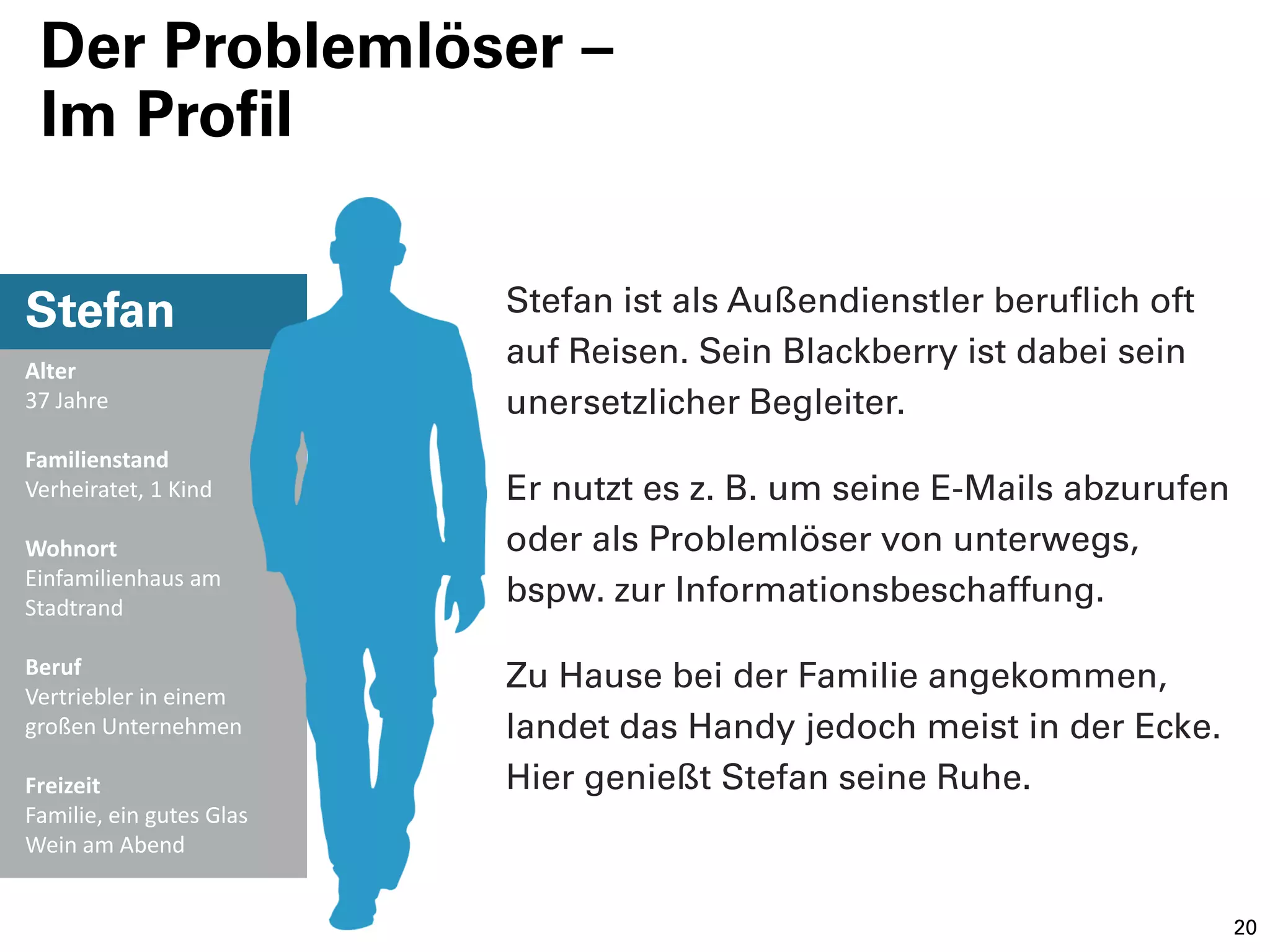 Der Problemlöser – Im Profil

Stefan

Alter
37 Jahre

Familienstand
Verheiratet, 1 Kind

Wohnort
Einfamilienhaus am Stadtrand

Beruf
Vertriebler in einem großen Unternehmen

Freizeit
Familie, ein gutes Glas Wein am Abend

Stefan ist als Außendienstler beruflich oft auf Reisen. Sein Blackberry ist dabei sein unersetzlicher Begleiter.

Er nutzt es z. B. um seine E-Mails abzurufen oder als Problemlöser von unterwegs, bspw. zur Informationsbeschaffung.

Zu Hause bei der Familie angekommen, landet das Handy jedoch meist in der Ecke. Hier genießt Stefan seine Ruhe.

20